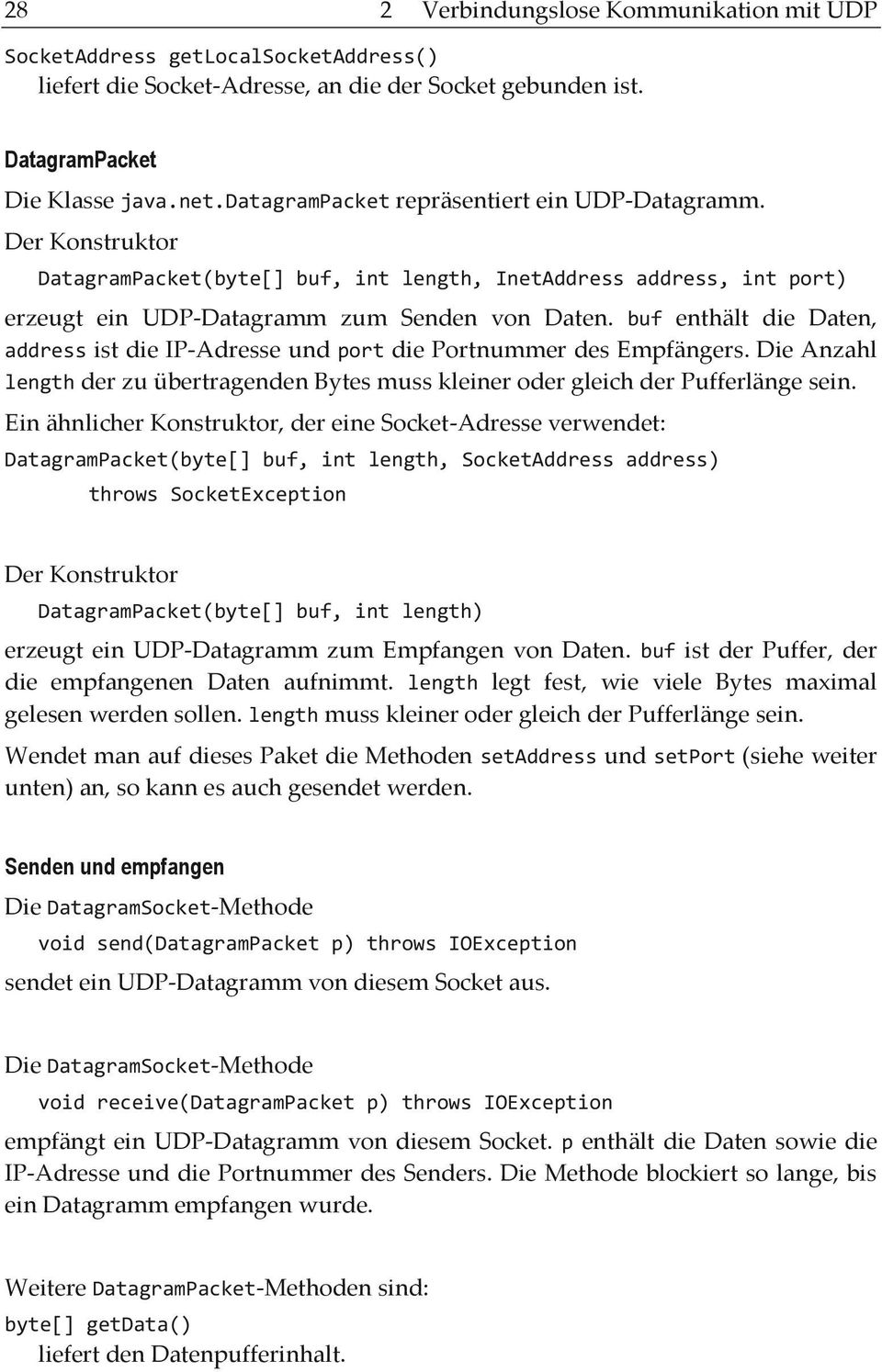 28 2 Verbindungslose Kommunikation mit UDP

SocketAddress getLocalSocketAddress()
liefert die Socket-Adresse, an die der Socket gebunden ist.

DatagramPacket

Die Klasse java.net.DatagramPacket repräsentiert ein UDP-Datagramm.

Der Konstruktor

DatagramPacket(byte[] buf, int length, InetAddress address, int port)

erzeugt ein UDP-Datagramm zum Senden von Daten. buf enthält die Daten, address ist die IP-Adresse und port die Portnummer des Empfängers. Die Anzahl length der zu übertragenden Bytes muss kleiner oder gleich der Pufferlänge sein.

Ein ähnlicher Konstruktor, der eine Socket-Adresse verwendet:

DatagramPacket(byte[] buf, int length, SocketAddress address)
throws SocketException

Der Konstruktor

DatagramPacket(byte[] buf, int length)

erzeugt ein UDP-Datagramm zum Empfangen von Daten. buf ist der Puffer, der die empfangenen Daten aufnimmt. length legt fest, wie viele Bytes maximal gelesen werden sollen. length muss kleiner oder gleich der Pufferlänge sein.

Wendet man auf dieses Paket die Methoden setAddress und setPort (siehe weiter unten) an, so kann es auch gesendet werden.

Senden und empfangen

Die DatagramSocket-Methode

void send(DatagramPacket p) throws IOException

sendet ein UDP-Datagramm von diesem Socket aus.

Die DatagramSocket-Methode

void receive(DatagramPacket p) throws IOException

empfängt ein UDP-Datagramm von diesem Socket. p enthält die Daten sowie die IP-Adresse und die Portnummer des Senders. Die Methode blockiert so lange, bis ein Datagramm empfangen wurde.

Weitere DatagramPacket-Methoden sind:

byte[] getData()
liefert den Datenpufferinhalt.